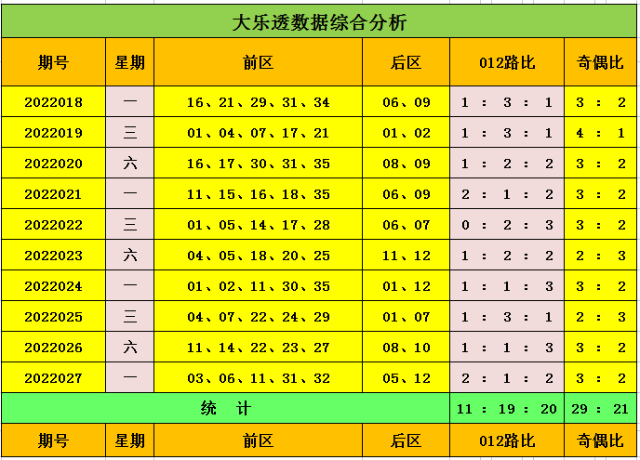 大乐透数据综合分析

| 期号 | 星期 | 前区 | 后区 | 012路比 | 奇偶比 |
|---|---|---|---|---|---|
| 2022018 | 一 | 16、21、29、31、34 | 06、09 | 1 : 3 : 1 | 3 : 2 |
| 2022019 | 三 | 01、04、07、17、21 | 01、02 | 1 : 3 : 1 | 4 : 1 |
| 2022020 | 六 | 16、17、30、31、35 | 08、09 | 1 : 2 : 2 | 3 : 2 |
| 2022021 | 一 | 11、15、16、18、35 | 06、09 | 2 : 1 : 2 | 3 : 2 |
| 2022022 | 三 | 01、05、14、17、28 | 06、07 | 0 : 2 : 3 | 3 : 2 |
| 2022023 | 六 | 04、05、18、20、25 | 11、12 | 1 : 2 : 2 | 2 : 3 |
| 2022024 | 一 | 01、02、11、30、35 | 01、12 | 1 : 1 : 3 | 3 : 2 |
| 2022025 | 三 | 04、07、22、24、29 | 01、07 | 1 : 3 : 1 | 2 : 3 |
| 2022026 | 六 | 11、14、22、23、27 | 08、10 | 1 : 1 : 3 | 3 : 2 |
| 2022027 | 一 | 03、06、11、31、32 | 05、12 | 2 : 1 : 2 | 3 : 2 |
| 统　计 | | | | 11 : 19 : 20 | 29 : 21 |
| 期号 | 星期 | 前区 | 后区 | 012路比 | 奇偶比 |